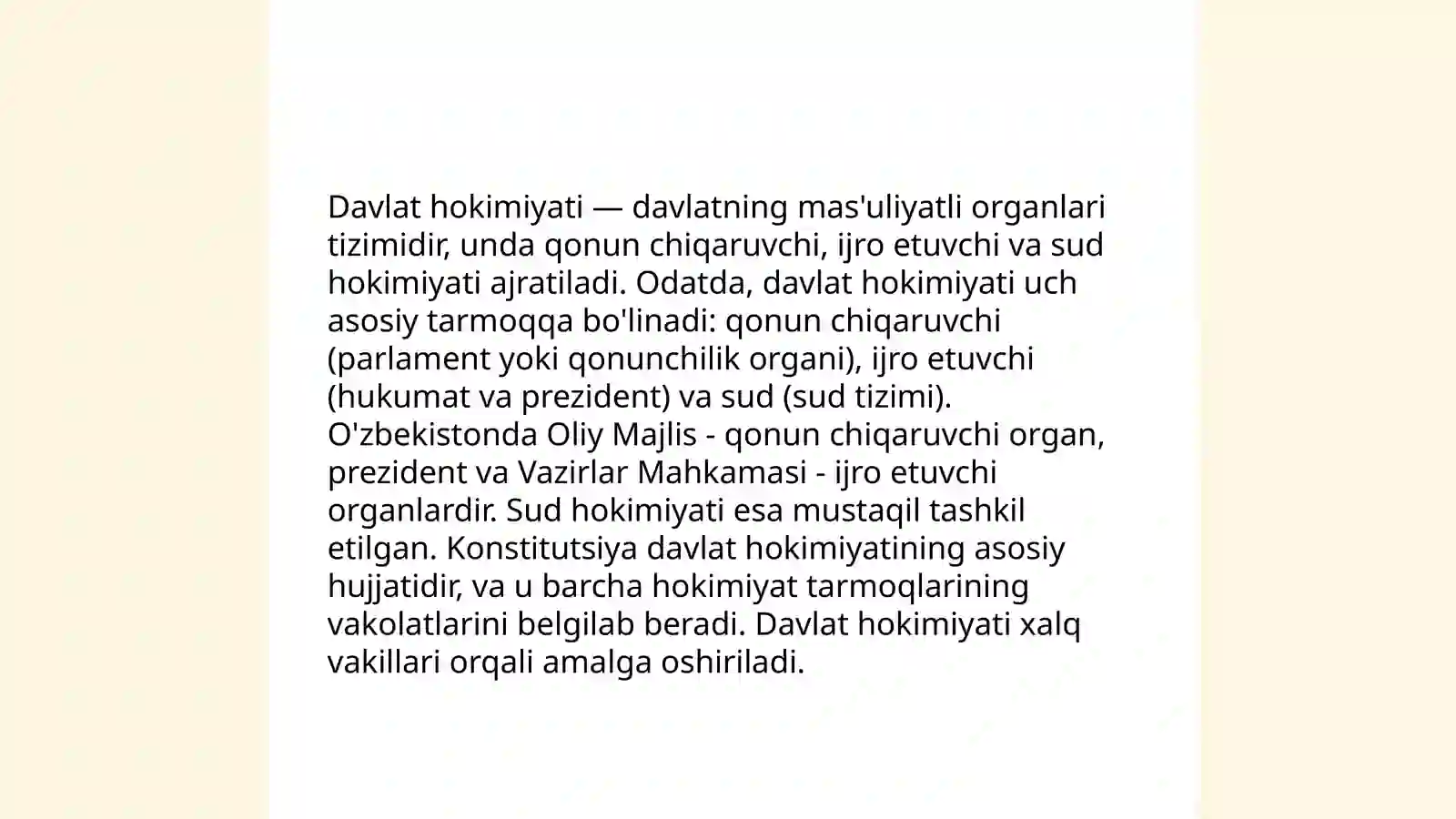 Davlat hokimiyati — davlatning mas'uliyatli organlari tizimidir, unda qonun chiqaruvchi, ijro etuvchi va sud hokimiyati ajratiladi. Odatda, davlat hokimiyati uch asosiy tarmoqqa bo'linadi: qonun chiqaruvchi (parlament yoki qonunchilik organi), ijro etuvchi (hukumat va prezident) va sud (sud tizimi). O'zbekistonda Oliy Majlis - qonun chiqaruvchi organ, prezident va Vazirlar Mahkamasi - ijro etuvchi organlardir. Sud hokimiyati esa mustaqil tashkil etilgan. Konstitutsiya davlat hokimiyatining asosiy hujjatidir, va u barcha hokimiyat tarmoqlarining vakolatlarini belgilab beradi. Davlat hokimiyati xalq vakillari orqali amalga oshiriladi.